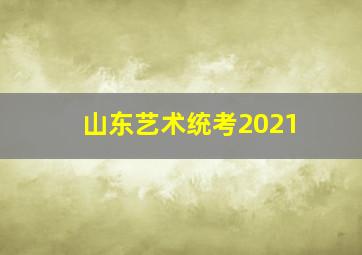 山东艺术统考2021